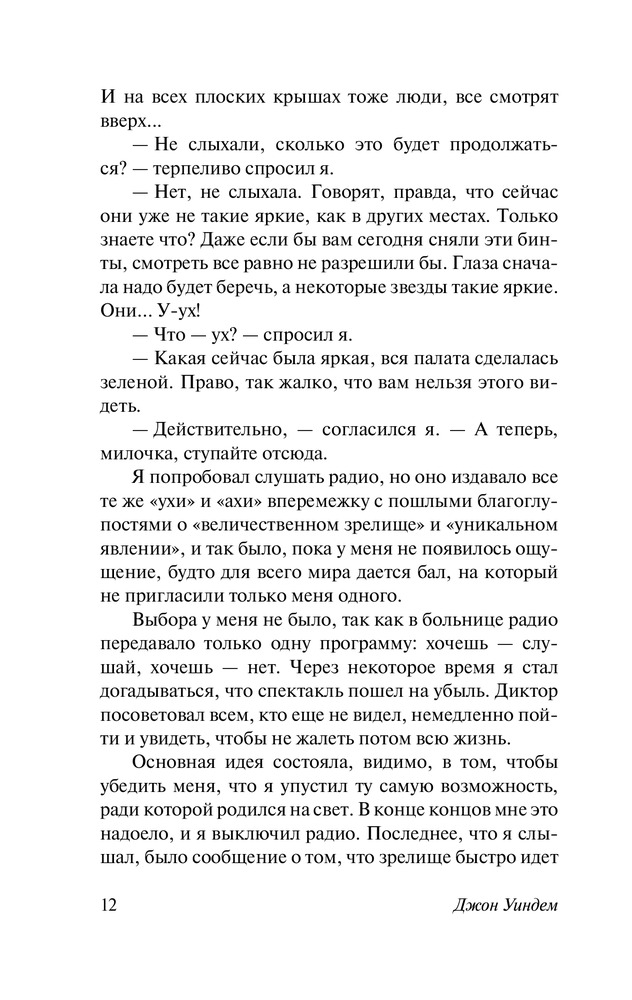 И на всех плоских крышах тоже люди, все смотрят вверх...

— Не слыхали, сколько это будет продолжаться? — терпеливо спросил я.

— Нет, не слыхала. Говорят, правда, что сейчас они уже не такие яркие, как в других местах. Только знаете что? Даже если бы вам сегодня сняли эти бинты, смотреть все равно не разрешили бы. Глаза сначала надо будет беречь, а некоторые звезды такие яркие. Они... У-ух!

— Что — ух? — спросил я.

— Какая сейчас была яркая, вся палата сделалась зеленой. Право, так жалко, что вам нельзя этого видеть.

— Действительно, — согласился я. — А теперь, милочка, ступайте отсюда.

Я попробовал слушать радио, но оно издавало все те же «ухи» и «ахи» вперемежку с пошлыми благоглупостями о «величественном зрелище» и «уникальном явлении», и так было, пока у меня не появилось ощущение, будто для всего мира дается бал, на который не пригласили только меня одного.

Выбора у меня не было, так как в больнице радио передавало только одну программу: хочешь — слушай, хочешь — нет. Через некоторое время я стал догадываться, что спектакль пошел на убыль. Диктор посоветовал всем, кто еще не видел, немедленно пойти и увидеть, чтобы не жалеть потом всю жизнь.

Основная идея состояла, видимо, в том, чтобы убедить меня, что я упустил ту самую возможность, ради которой родился на свет. В конце концов мне это надоело, и я выключил радио. Последнее, что я слышал, было сообщение о том, что зрелище быстро идет

12 Джон Уиндем